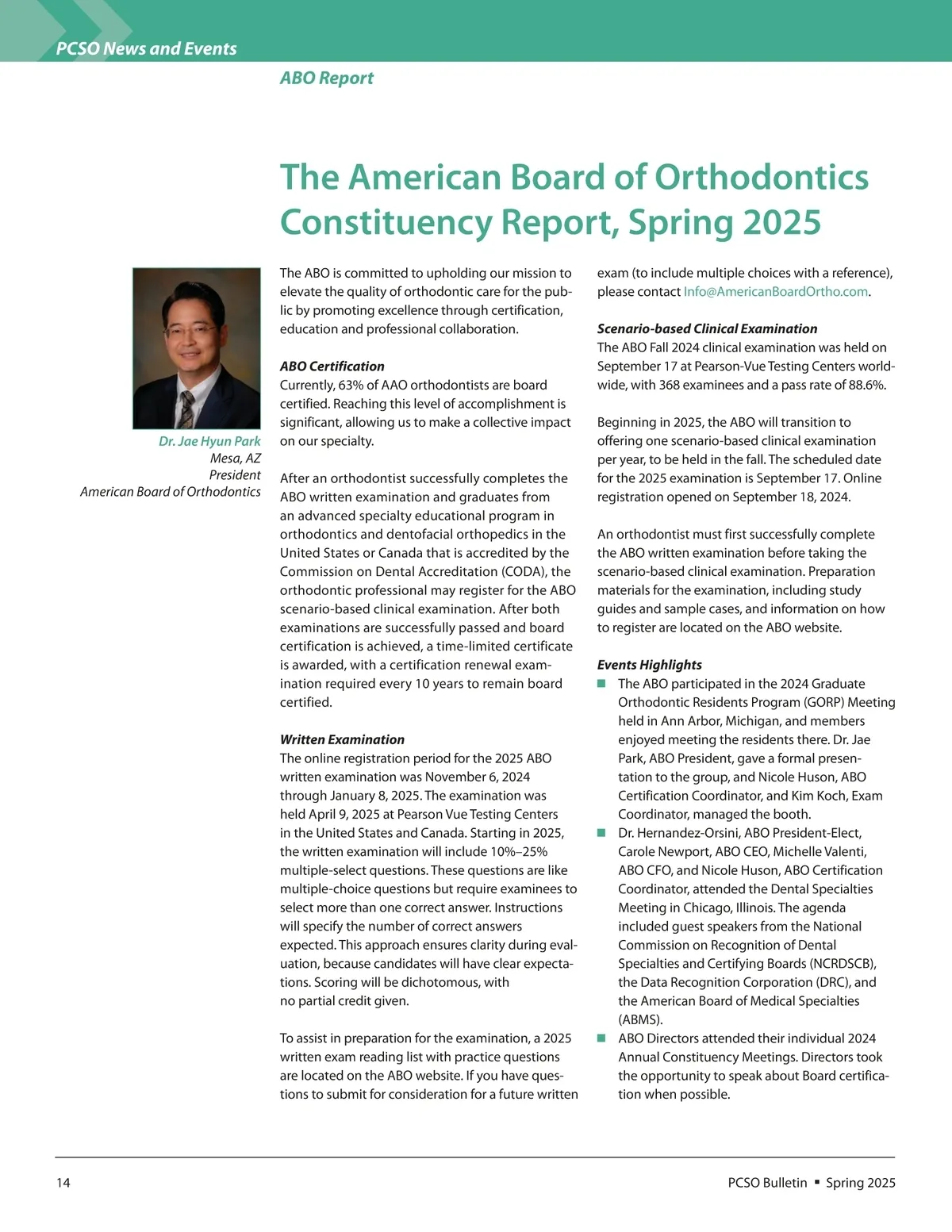 PCSO News and Events

ABO Report

The American Board of Orthodontics Constituency Report, Spring 2025

Dr. Jae Hyun Park
Mesa, AZ
President
American Board of Orthodontics

The ABO is committed to upholding our mission to elevate the quality of orthodontic care for the public by promoting excellence through certification, education and professional collaboration.

ABO Certification
Currently, 63% of AAO orthodontists are board certified. Reaching this level of accomplishment is significant, allowing us to make a collective impact on our specialty.

After an orthodontist successfully completes the ABO written examination and graduates from an advanced specialty educational program in orthodontics and dentofacial orthopedics in the United States or Canada that is accredited by the Commission on Dental Accreditation (CODA), the orthodontic professional may register for the ABO scenario-based clinical examination. After both examinations are successfully passed and board certification is achieved, a time-limited certificate is awarded, with a certification renewal examination required every 10 years to remain board certified.

Written Examination
The online registration period for the 2025 ABO written examination was November 6, 2024 through January 8, 2025. The examination was held April 9, 2025 at Pearson Vue Testing Centers in the United States and Canada. Starting in 2025, the written examination will include 10%–25% multiple-select questions. These questions are like multiple-choice questions but require examinees to select more than one correct answer. Instructions will specify the number of correct answers expected. This approach ensures clarity during evaluation, because candidates will have clear expectations. Scoring will be dichotomous, with no partial credit given.

To assist in preparation for the examination, a 2025 written exam reading list with practice questions are located on the ABO website. If you have questions to submit for consideration for a future written exam (to include multiple choices with a reference), please contact Info@AmericanBoardOrtho.com.

Scenario-based Clinical Examination
The ABO Fall 2024 clinical examination was held on September 17 at Pearson-Vue Testing Centers worldwide, with 368 examinees and a pass rate of 88.6%.

Beginning in 2025, the ABO will transition to offering one scenario-based clinical examination per year, to be held in the fall. The scheduled date for the 2025 examination is September 17. Online registration opened on September 18, 2024.

An orthodontist must first successfully complete the ABO written examination before taking the scenario-based clinical examination. Preparation materials for the examination, including study guides and sample cases, and information on how to register are located on the ABO website.

Events Highlights
■ The ABO participated in the 2024 Graduate Orthodontic Residents Program (GORP) Meeting held in Ann Arbor, Michigan, and members enjoyed meeting the residents there. Dr. Jae Park, ABO President, gave a formal presentation to the group, and Nicole Huson, ABO Certification Coordinator, and Kim Koch, Exam Coordinator, managed the booth.
■ Dr. Hernandez-Orsini, ABO President-Elect, Carole Newport, ABO CEO, Michelle Valenti, ABO CFO, and Nicole Huson, ABO Certification Coordinator, attended the Dental Specialties Meeting in Chicago, Illinois. The agenda included guest speakers from the National Commission on Recognition of Dental Specialties and Certifying Boards (NCRDSCB), the Data Recognition Corporation (DRC), and the American Board of Medical Specialties (ABMS).
■ ABO Directors attended their individual 2024 Annual Constituency Meetings. Directors took the opportunity to speak about Board certification when possible.

14

PCSO Bulletin ▪ Spring 2025